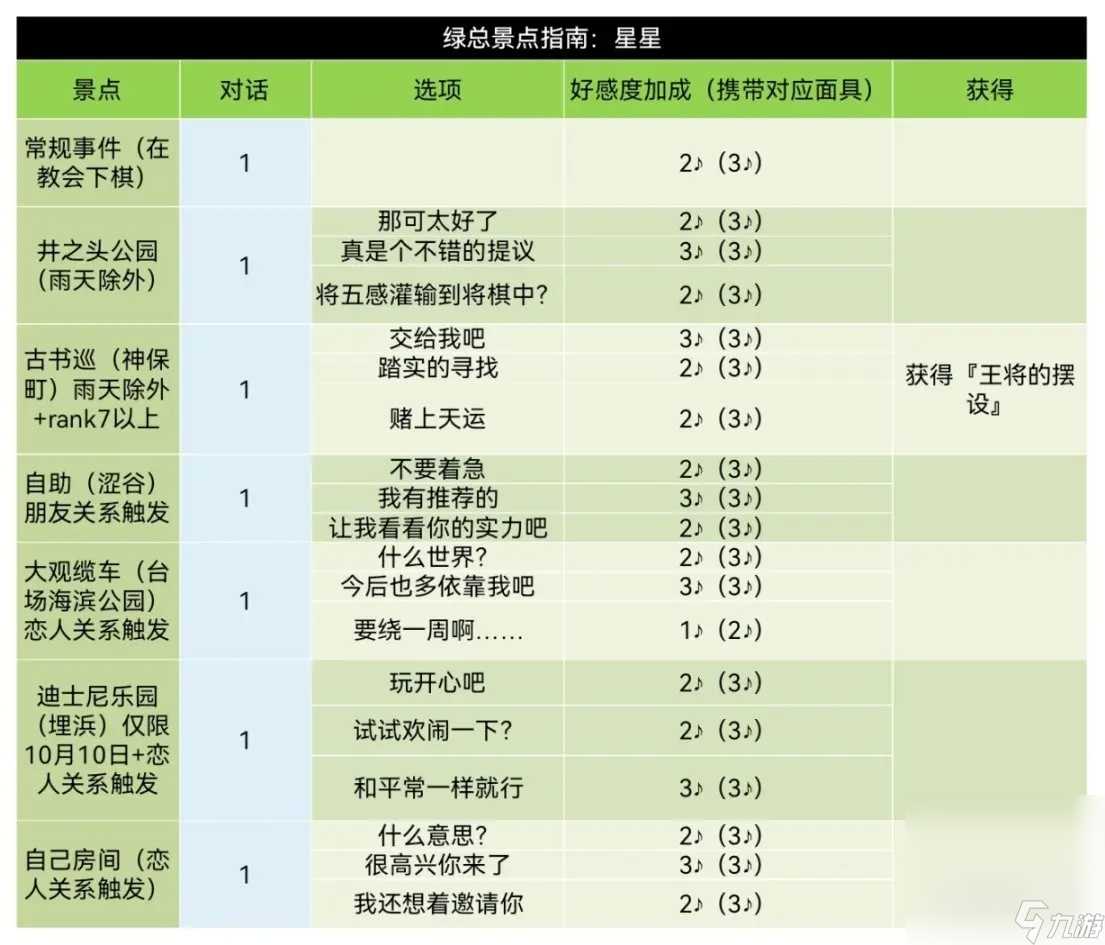 绿总景点指南：星星

| 景点 | 对话 | 选项 | 好感度加成（携带对应面具） | 获得 |
|---|---|---|---|---|
| 常规事件（在教会下棋） | 1 | | 2♪（3♪） | |
| 井之头公园（雨天除外） | 1 | 那可太好了 | 2♪（3♪） | |
| | | 真是个不错的提议 | 3♪（3♪） | |
| | | 将五感灌输到将棋中？ | 2♪（3♪） | |
| 古书巡（神保町）雨天除外+rank7以上 | 1 | 交给我吧 | 3♪（3♪） | 获得『王将的摆设』 |
| | | 踏实的寻找 | 2♪（3♪） | |
| | | 赌上天运 | 2♪（3♪） | |
| 自助（涩谷）朋友关系触发 | 1 | 不要着急 | 2♪（3♪） | |
| | | 我有推荐的 | 3♪（3♪） | |
| | | 让我看看你的实力吧 | 2♪（3♪） | |
| 大观缆车（台场海滨公园）恋人关系触发 | 1 | 什么世界？ | 2♪（3♪） | |
| | | 今后也多依靠我吧 | 3♪（3♪） | |
| | | 要绕一周啊…… | 1♪（2♪） | |
| 迪士尼乐园（埋浜）仅限10月10日+恋人关系触发 | 1 | 玩开心吧 | 2♪（3♪） | |
| | | 试试欢闹一下？ | 2♪（3♪） | |
| | | 和平常一样就行 | 3♪（3♪） | |
| 自己房间（恋人关系触发） | 1 | 什么意思？ | 2♪（3♪） | |
| | | 很高兴你来了 | 3♪（3♪） | |
| | | 我还想着邀请你 | 2♪（3♪） | |

九游